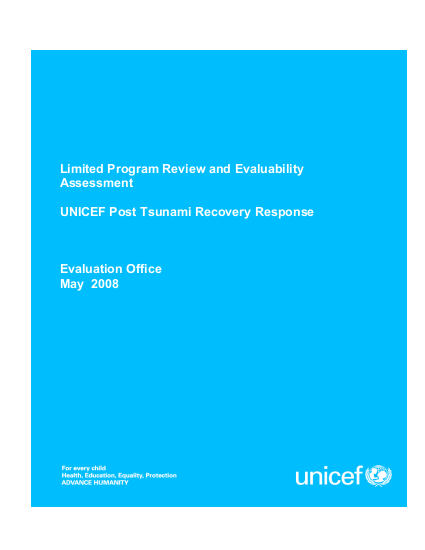 Limited Program Review and Evaluability Assessment

UNICEF Post Tsunami Recovery Response

Evaluation Office
May 2008

For every child
Health, Education, Equality, Protection
ADVANCE HUMANITY

unicef